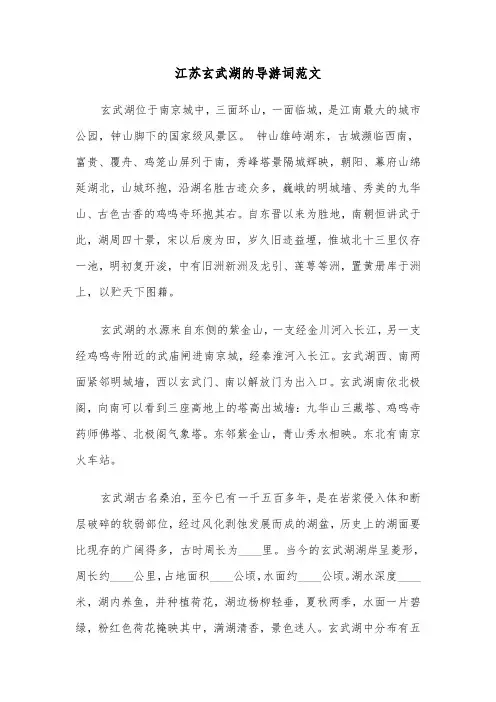 江苏玄武湖的导游词范文

玄武湖位于南京城中，三面环山，一面临城，是江南最大的城市公园，钟山脚下的国家级风景区。 钟山雄峙湖东，古城濒临西南，富贵、覆舟、鸡笼山屏列于南，秀峰塔景隔城辉映，朝阳、幕府山绵延湖北，山城环抱，沿湖名胜古迹众多，巍峨的明城墙、秀美的九华山、古色古香的鸡鸣寺环抱其右。自东晋以来为胜地，南朝恒讲武于此，湖周四十景，宋以后废为田，岁久旧迹益堙，惟城北十三里仅存一池，明初复开浚，中有旧洲新洲及龙引、莲萼等洲，置黄册库于洲上，以贮天下图籍。

玄武湖的水源来自东侧的紫金山，一支经金川河入长江，另一支经鸡鸣寺附近的武庙闸进南京城，经秦淮河入长江。玄武湖西、南两面紧邻明城墙，西以玄武门、南以解放门为出入口。玄武湖南依北极阁，向南可以看到三座高地上的塔高出城墙：九华山三藏塔、鸡鸣寺药师佛塔、北极阁气象塔。东邻紫金山，青山秀水相映。东北有南京火车站。

玄武湖古名桑泊，至今已有一千五百多年，是在岩浆侵入体和断层破碎的软弱部位，经过风化剥蚀发展而成的湖盆，历史上的湖面要比现存的广阔得多，古时周长为____里。当今的玄武湖湖岸呈菱形，周长约____公里，占地面积____公顷，水面约____公顷。湖水深度____米，湖内养鱼，并种植荷花，湖边杨柳轻垂，夏秋两季，水面一片碧绿，粉红色荷花掩映其中，满湖清香，景色迷人。玄武湖中分布有五